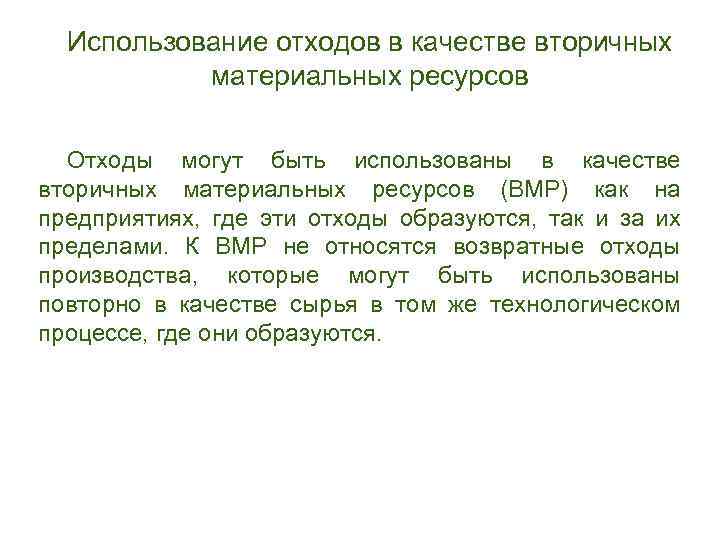 Использование отходов в качестве вторичных материальных ресурсов

Отходы могут быть использованы в качестве вторичных материальных ресурсов (ВМР) как на предприятиях, где эти отходы образуются, так и за их пределами. К ВМР не относятся возвратные отходы производства, которые могут быть использованы повторно в качестве сырья в том же технологическом процессе, где они образуются.